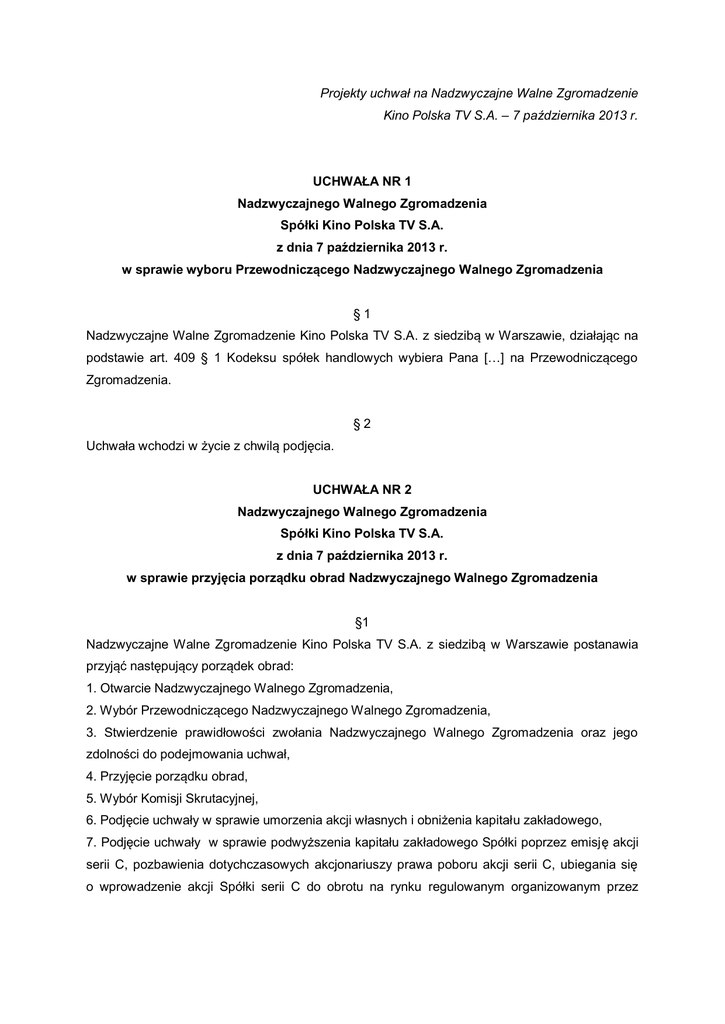 Projekty uchwał na Nadzwyczajne Walne Zgromadzenie
Kino Polska TV S.A. – 7 października 2013 r.

UCHWAŁA NR 1
Nadzwyczajnego Walnego Zgromadzenia
Spółki Kino Polska TV S.A.
z dnia 7 października 2013 r.
w sprawie wyboru Przewodniczącego Nadzwyczajnego Walnego Zgromadzenia

§ 1
Nadzwyczajne Walne Zgromadzenie Kino Polska TV S.A. z siedzibą w Warszawie, działając na podstawie art. 409 § 1 Kodeksu spółek handlowych wybiera Pana […] na Przewodniczącego Zgromadzenia.

§ 2
Uchwała wchodzi w życie z chwilą podjęcia.

UCHWAŁA NR 2
Nadzwyczajnego Walnego Zgromadzenia
Spółki Kino Polska TV S.A.
z dnia 7 października 2013 r.
w sprawie przyjęcia porządku obrad Nadzwyczajnego Walnego Zgromadzenia

§1
Nadzwyczajne Walne Zgromadzenie Kino Polska TV S.A. z siedzibą w Warszawie postanawia przyjąć następujący porządek obrad:
1. Otwarcie Nadzwyczajnego Walnego Zgromadzenia,
2. Wybór Przewodniczącego Nadzwyczajnego Walnego Zgromadzenia,
3. Stwierdzenie prawidłowości zwołania Nadzwyczajnego Walnego Zgromadzenia oraz jego zdolności do podejmowania uchwał,
4. Przyjęcie porządku obrad,
5. Wybór Komisji Skrutacyjnej,
6. Podjęcie uchwały w sprawie umorzenia akcji własnych i obniżenia kapitału zakładowego,
7. Podjęcie uchwały w sprawie podwyższenia kapitału zakładowego Spółki poprzez emisję akcji serii C, pozbawienia dotychczasowych akcjonariuszy prawa poboru akcji serii C, ubiegania się o wprowadzenie akcji Spółki serii C do obrotu na rynku regulowanym organizowanym przez